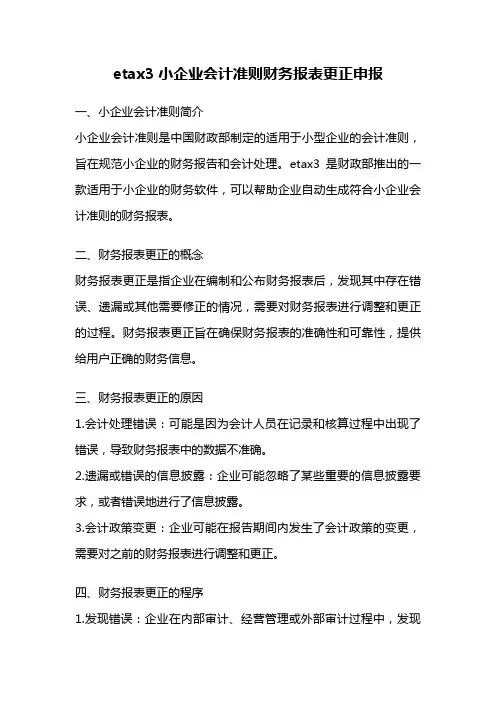 etax3 小企业会计准则财务报表更正申报

一、小企业会计准则简介

小企业会计准则是中国财政部制定的适用于小型企业的会计准则，旨在规范小企业的财务报告和会计处理。etax3 是财政部推出的一款适用于小企业的财务软件，可以帮助企业自动生成符合小企业会计准则的财务报表。

二、财务报表更正的概念

财务报表更正是指企业在编制和公布财务报表后，发现其中存在错误、遗漏或其他需要修正的情况，需要对财务报表进行调整和更正的过程。财务报表更正旨在确保财务报表的准确性和可靠性，提供给用户正确的财务信息。

三、财务报表更正的原因

1.会计处理错误：可能是因为会计人员在记录和核算过程中出现了错误，导致财务报表中的数据不准确。

2.遗漏或错误的信息披露：企业可能忽略了某些重要的信息披露要求，或者错误地进行了信息披露。

3.会计政策变更：企业可能在报告期间内发生了会计政策的变更，需要对之前的财务报表进行调整和更正。

四、财务报表更正的程序

1.发现错误：企业在内部审计、经营管理或外部审计过程中，发现